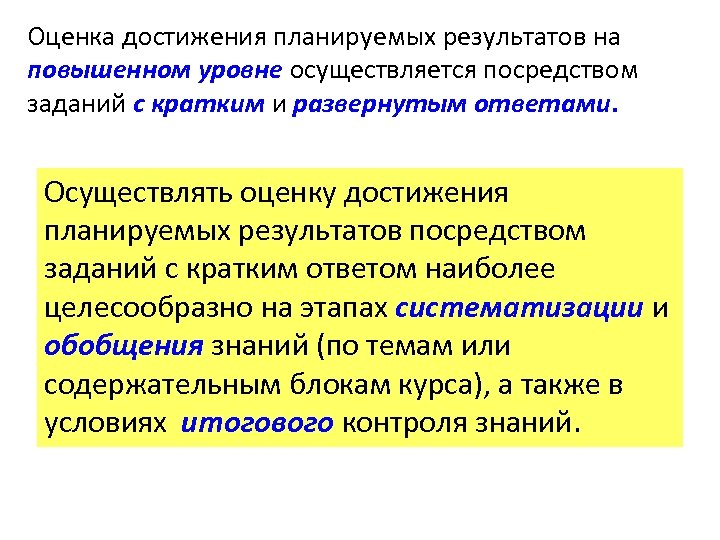 Оценка достижения планируемых результатов на повышенном уровне осуществляется посредством заданий с кратким и развернутым ответами.

Осуществлять оценку достижения планируемых результатов посредством заданий с кратким ответом наиболее целесообразно на этапах систематизации и обобщения знаний (по темам или содержательным блокам курса), а также в условиях итогового контроля знаний.